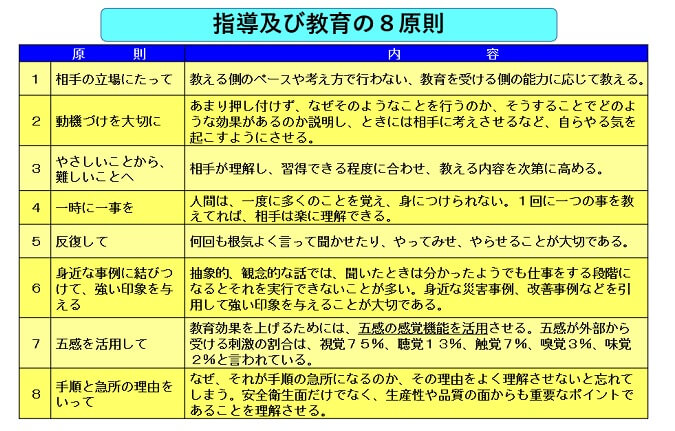 指導及び教育の８原則

| | 原　則 | 内　容 |
|---|---|---|
| 1 | 相手の立場にたって | 教える側のペースや考え方で行わない、教育を受ける側の能力に応じて教える。 |
| 2 | 動機づけを大切に | あまり押し付けず、なぜそのようなことを行うのか、そうすることでどのような効果があるのか説明し、ときには相手に考えさせるなど、自らやる気を起こすようにさせる。 |
| 3 | やさしいことから、難しいことへ | 相手が理解し、習得できる程度に合わせ、教える内容を次第に高める。 |
| 4 | 一時に一事を | 人間は、一度に多くのことを覚え、身につけられない。１回に一つの事を教えてれば、相手は楽に理解できる。 |
| 5 | 反復して | 何回も根気よく言って聞かせたり、やってみせ、やらせることが大切である。 |
| 6 | 身近な事例に結びつけて、強い印象を与える | 抽象的、観念的な話では、聞いたときは分かったようでも仕事をする段階になるとそれを実行できないことが多い。身近な災害事例、改善事例などを引用して強い印象を与えることが大切である。 |
| 7 | 五感を活用して | 教育効果を上げるためには、五感の感覚機能を活用させる。五感が外部から受ける刺激の割合は、視覚７５％、聴覚１３％、触覚７％、嗅覚３％、味覚２％と言われている。 |
| 8 | 手順と急所の理由をいって | なぜ、それが手順の急所になるのか、その理由をよく理解させないと忘れてしまう。安全衛生面だけでなく、生産性や品質の面からも重要なポイントであることを理解させる。 |